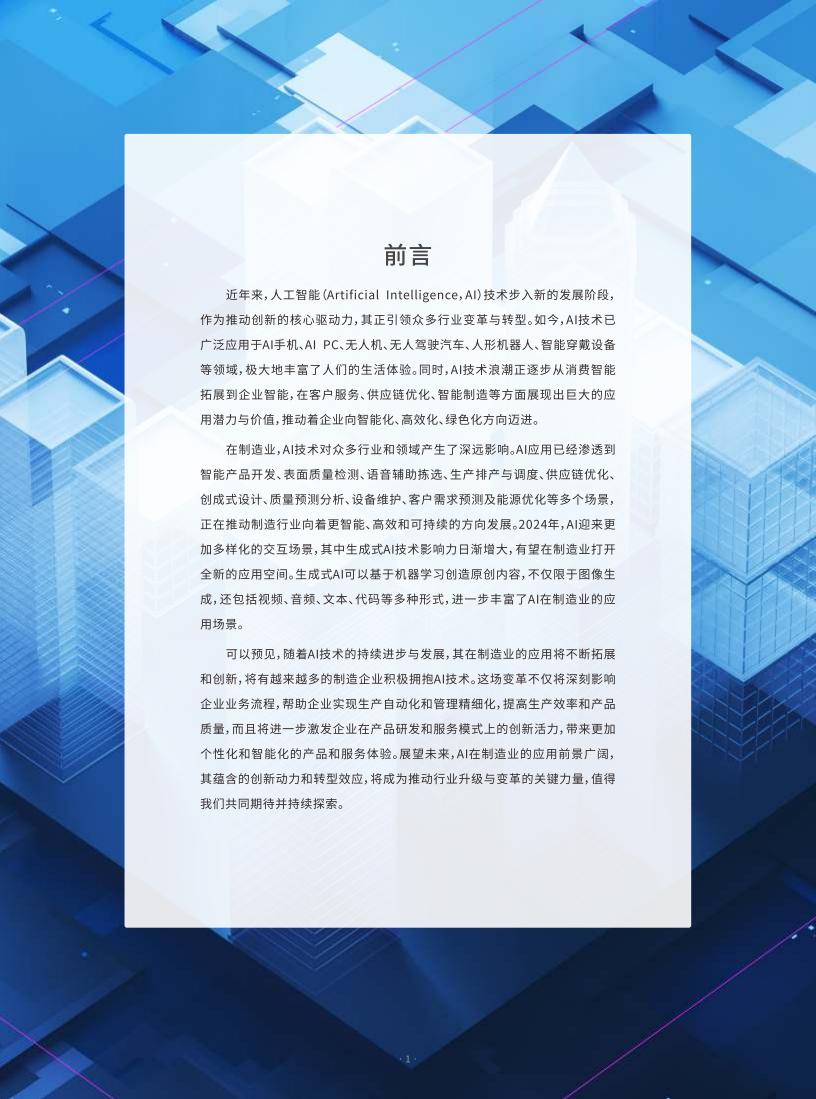 前言

近年来，人工智能（Artificial Intelligence，AI）技术步入新的发展阶段，作为推动创新的核心驱动力，其正引领众多行业变革与转型。如今，AI技术已广泛应用于AI手机、AI PC、无人机、无人驾驶汽车、人形机器人、智能穿戴设备等领域，极大地丰富了人们的生活体验。同时，AI技术浪潮正逐步从消费智能拓展到企业智能，在客户服务、供应链优化、智能制造等方面展现出巨大的应用潜力与价值，推动着企业向智能化、高效化、绿色化方向迈进。

在制造业，AI技术对众多行业和领域产生了深远影响。AI应用已经渗透到智能产品开发、表面质量检测、语音辅助拣选、生产排产与调度、供应链优化、创成式设计、质量预测分析、设备维护、客户需求预测及能源优化等多个场景，正在推动制造行业向着更智能、高效和可持续的方向发展。2024年，AI迎来更加多样化的交互场景，其中生成式AI技术影响力日渐增大，有望在制造业打开全新的应用空间。生成式AI可以基于机器学习创造原创内容，不仅限于图像生成，还包括视频、音频、文本、代码等多种形式，进一步丰富了AI在制造业的应用场景。

可以预见，随着AI技术的持续进步与发展，其在制造业的应用将不断拓展和创新，将有越来越多的制造企业积极拥抱AI技术。这场变革不仅将深刻影响企业业务流程，帮助企业实现生产自动化和管理精细化，提高生产效率和产品质量，而且将进一步激发企业在产品研发和服务模式上的创新活力，带来更加个性化和智能化的产品和服务体验。展望未来，AI在制造业的应用前景广阔，其蕴含的创新动力和转型效应，将成为推动行业升级与变革的关键力量，值得我们共同期待并持续探索。

· 1 ·